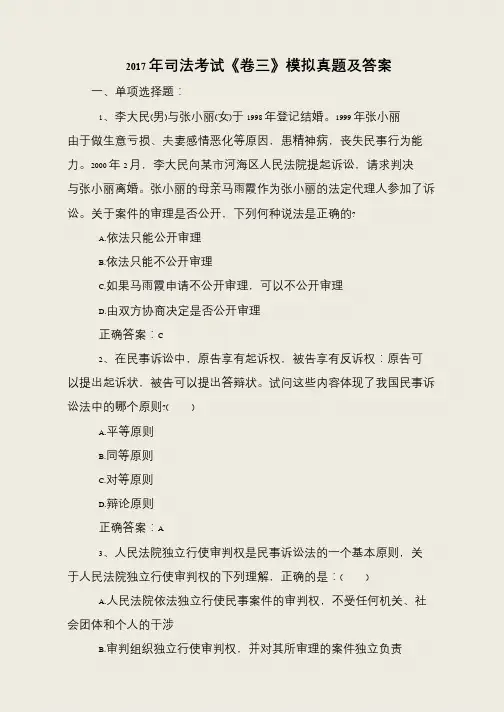 2017年司法考试《卷三》模拟真题及答案

一、单项选择题：

1、李大民(男)与张小丽(女)于1998年登记结婚。1999年张小丽由于做生意亏损、夫妻感情恶化等原因，患精神病，丧失民事行为能力。2000年2月，李大民向某市河海区人民法院提起诉讼，请求判决与张小丽离婚。张小丽的母亲马雨霞作为张小丽的法定代理人参加了诉讼。关于案件的审理是否公开，下列何种说法是正确的?

A.依法只能公开审理

B.依法只能不公开审理

C.如果马雨霞申请不公开审理，可以不公开审理

D.由双方协商决定是否公开审理

正确答案：C

2、在民事诉讼中，原告享有起诉权，被告享有反诉权；原告可以提出起诉状，被告可以提出答辩状。试问这些内容体现了我国民事诉讼法中的哪个原则?(　　)

A.平等原则

B.同等原则

C.对等原则

D.辩论原则

正确答案：A

3、人民法院独立行使审判权是民事诉讼法的一个基本原则，关于人民法院独立行使审判权的下列理解，正确的是：(　　)

A.人民法院依法独立行使民事案件的审判权，不受任何机关、社会团体和个人的干涉

B.审判组织独立行使审判权，并对其所审理的案件独立负责